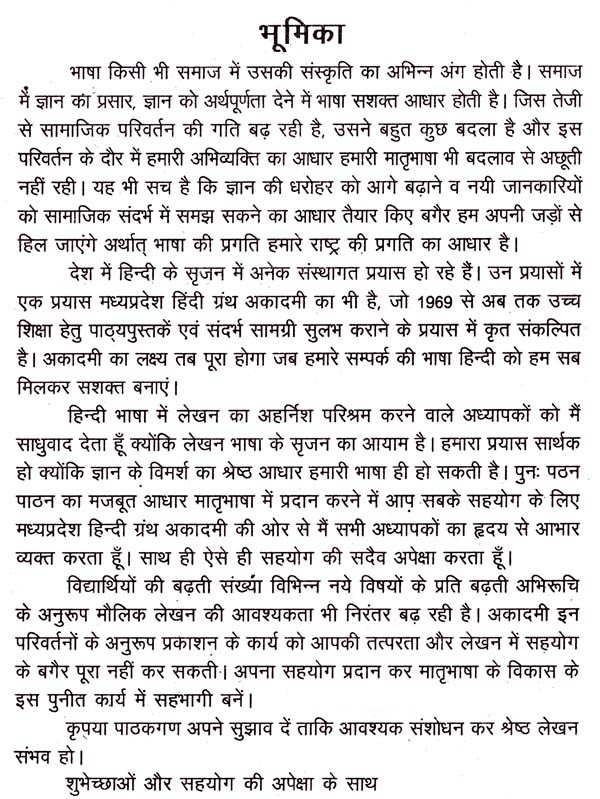 भूमिका

भाषा किसी भी समाज में उसकी संस्कृति का अभिन्न अंग होती है। समाज में ज्ञान का प्रसार, ज्ञान को अर्थपूर्णता देने में भाषा सशक्त आधार होती है। जिस तेजी से सामाजिक परिवर्तन की गति बढ़ रही है, उसने बहुत कुछ बदला है और इस परिवर्तन के दौर में हमारी अभिव्यक्ति का आधार हमारी मातृभाषा भी बदलाव से अछूती नहीं रही। यह भी सच है कि ज्ञान की धरोहर को आगे बढ़ाने व नयी जानकारियों को सामाजिक संदर्भ में समझ सकने का आधार तैयार किए बगैर हम अपनी जड़ों से हिल जाएंगे अर्थात् भाषा की प्रगति हमारे राष्ट्र की प्रगति का आधार है।

देश में हिन्दी के सृजन में अनेक संस्थागत प्रयास हो रहे हैं। उन प्रयासों में एक प्रयास मध्यप्रदेश हिंदी ग्रंथ अकादमी का भी है, जो 1969 से अब तक उच्च शिक्षा हेतु पाठ्यपुस्तकें एवं संदर्भ सामग्री सुलभ कराने के प्रयास में कृत संकल्पित है। अकादमी का लक्ष्य तब पूरा होगा जब हमारे सम्पर्क की भाषा हिन्दी को हम सब मिलकर सशक्त बनाएं।

हिन्दी भाषा में लेखन का अहर्निश परिश्रम करने वाले अध्यापकों को मैं साधुवाद देता हूँ क्योंकि लेखन भाषा के सृजन का आयाम है। हमारा प्रयास सार्थक हो क्योंकि ज्ञान के विमर्श का श्रेष्ठ आधार हमारी भाषा ही हो सकती है। पुनः पठन पाठन का मजबूत आधार मातृभाषा में प्रदान करने में आप सबके सहयोग के लिए मध्यप्रदेश हिन्दी ग्रंथ अकादमी की ओर से मैं सभी अध्यापकों का हृदय से आभार व्यक्त करता हूँ। साथ ही ऐसे ही सहयोग की सदैव अपेक्षा करता हूँ।

विद्यार्थियों की बढ़ती संख्या विभिन्न नये विषयों के प्रति बढ़ती अभिरूचि के अनुरूप मौलिक लेखन की आवश्यकता भी निरंतर बढ़ रही है। अकादमी इन परिवर्तनों के अनुरूप प्रकाशन के कार्य को आपकी तत्परता और लेखन में सहयोग के बगैर पूरा नहीं कर सकती। अपना सहयोग प्रदान कर मातृभाषा के विकास के इस पुनीत कार्य में सहभागी बनें।

कृपया पाठकगण अपने सुझाव दें ताकि आवश्यक संशोधन कर श्रेष्ठ लेखन संभव हो।

शुभेच्छाओं और सहयोग की अपेक्षा के साथ